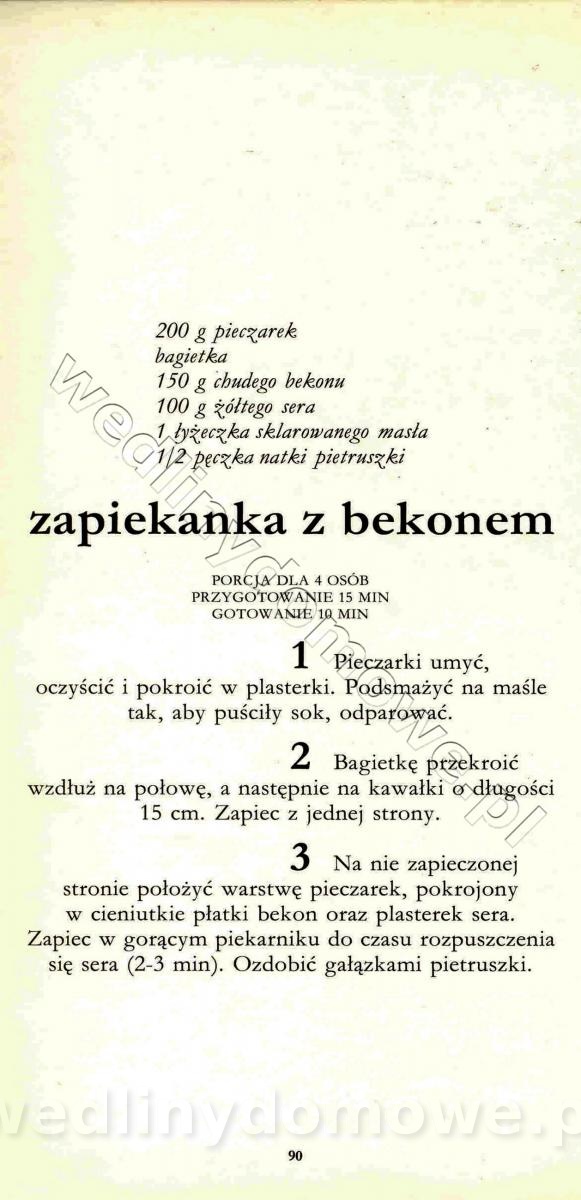 200 g pieczarek
bagietka
150 g chudego bekonu
100 g żółtego sera
1 łyżeczka sklarowanego masła
1/2 pęczka natki pietruszki

zapiekanka z bekonem

PORCJA DLA 4 OSÓB
PRZYGOTOWANIE 15 MIN
GOTOWANIE 10 MIN

1 Pieczarki umyć, oczyścić i pokroić w plasterki. Podsmażyć na maśle tak, aby puściły sok, odparować.

2 Bagietkę przekroić wzdłuż na połowę, a następnie na kawałki o długości 15 cm. Zapiec z jednej strony.

3 Na nie zapieczonej stronie położyć warstwę pieczarek, pokrojony w cieniutkie płatki bekon oraz plasterek sera. Zapiec w gorącym piekarniku do czasu rozpuszczenia się sera (2-3 min). Ozdobić gałązkami pietruszki.

wedlinydomowe.pl

wedlinydomowe.p

90